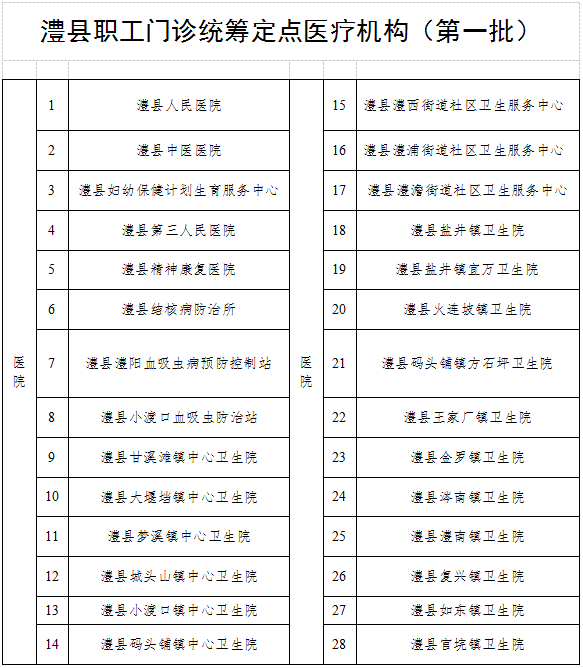 澧县职工门诊统筹定点医疗机构（第一批）

| | | | | | |
|---|---|---|---|---|---|
| 医院 | 1 | 澧县人民医院 | 医院 | 15 | 澧县澧西街道社区卫生服务中心 |
| | 2 | 澧县中医医院 | | 16 | 澧县澧浦街道社区卫生服务中心 |
| | 3 | 澧县妇幼保健计划生育服务中心 | | 17 | 澧县澧澹街道社区卫生服务中心 |
| | 4 | 澧县第三人民医院 | | 18 | 澧县盐井镇卫生院 |
| | 5 | 澧县精神康复医院 | | 19 | 澧县盐井镇宜万卫生院 |
| | 6 | 澧县结核病防治所 | | 20 | 澧县火连坡镇卫生院 |
| | 7 | 澧县澧阳血吸虫病预防控制站 | | 21 | 澧县码头铺镇方石坪卫生院 |
| | 8 | 澧县小渡口血吸虫防治站 | | 22 | 澧县王家厂镇卫生院 |
| | 9 | 澧县甘溪滩镇中心卫生院 | | 23 | 澧县金罗镇卫生院 |
| | 10 | 澧县大堰垱镇中心卫生院 | | 24 | 澧县涔南镇卫生院 |
| | 11 | 澧县梦溪镇中心卫生院 | | 25 | 澧县澧南镇卫生院 |
| | 12 | 澧县城头山镇中心卫生院 | | 26 | 澧县复兴镇卫生院 |
| | 13 | 澧县小渡口镇中心卫生院 | | 27 | 澧县如东镇卫生院 |
| | 14 | 澧县码头铺镇中心卫生院 | | 28 | 澧县官垸镇卫生院 |